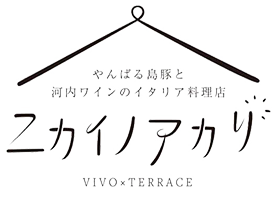 やんばる島豚と
河内ワインのイタリア料理店

ニカイノアカリ

VIVO×TERRACE